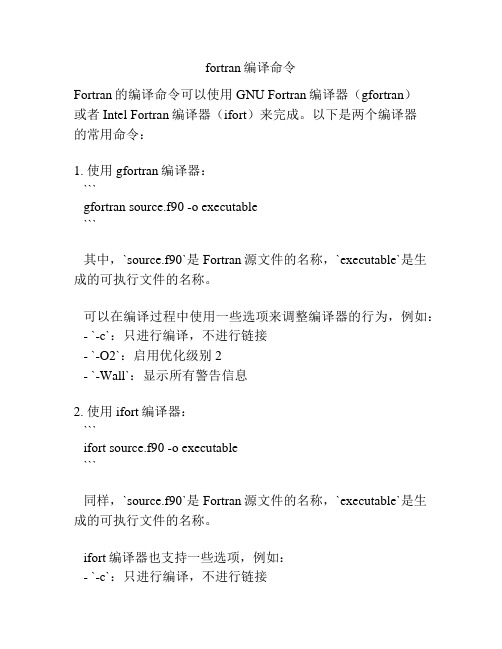 fortran 编译命令

Fortran 的编译命令可以使用 GNU Fortran 编译器（gfortran）或者 Intel Fortran 编译器（ifort）来完成。以下是两个编译器的常用命令：

1. 使用 gfortran 编译器：
```
gfortran source.f90 -o executable
```

其中，`source.f90`是 Fortran 源文件的名称，`executable`是生成的可执行文件的名称。

可以在编译过程中使用一些选项来调整编译器的行为，例如：
- `-c`：只进行编译，不进行链接
- `-O2`：启用优化级别 2
- `-Wall`：显示所有警告信息

2. 使用 ifort 编译器：
```
ifort source.f90 -o executable
```

同样，`source.f90`是 Fortran 源文件的名称，`executable`是生成的可执行文件的名称。

ifort 编译器也支持一些选项，例如：
- `-c`：只进行编译，不进行链接